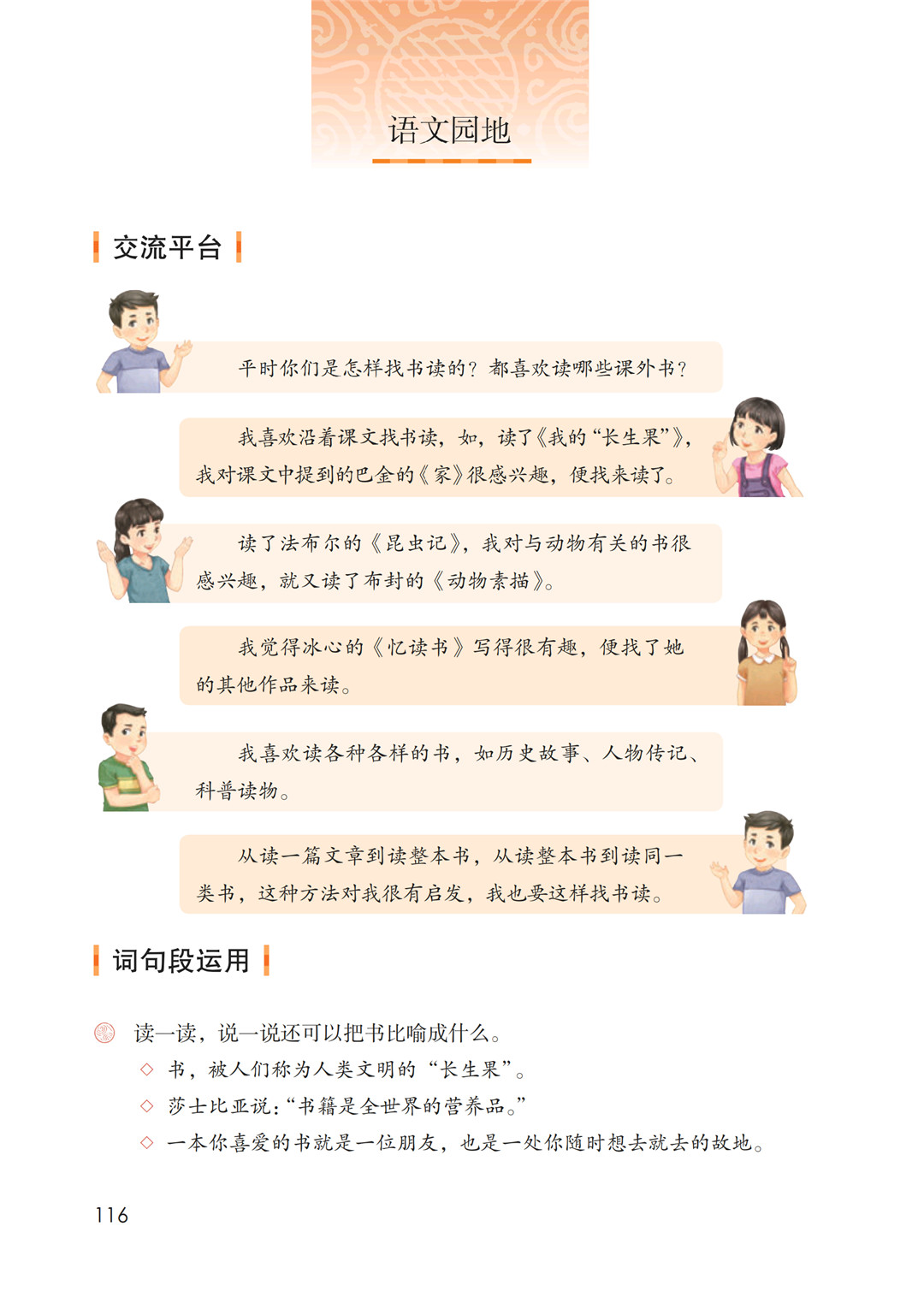 语文园地

交流平台

平时你们是怎样找书读的？都喜欢读哪些课外书？

我喜欢沿着课文找书读，如，读了《我的“长生果”》，我对课文中提到的巴金的《家》很感兴趣，便找来读了。

读了法布尔的《昆虫记》，我对与动物有关的书很感兴趣，就又读了布封的《动物素描》。

我觉得冰心的《忆读书》写得很有趣，便找了她的其他作品来读。

我喜欢读各种各样的书，如历史故事、人物传记、科普读物。

从读一篇文章到读整本书，从读整本书到读同一类书，这种方法对我很有启发，我也要这样找书读。

词句段运用

读一读，说一说还可以把书比喻成什么。

◇ 书，被人们称为人类文明的“长生果”。

◇ 莎士比亚说：“书籍是全世界的营养品。”

◇ 一本你喜爱的书就是一位朋友，也是一处你随时想去就去的故地。

116